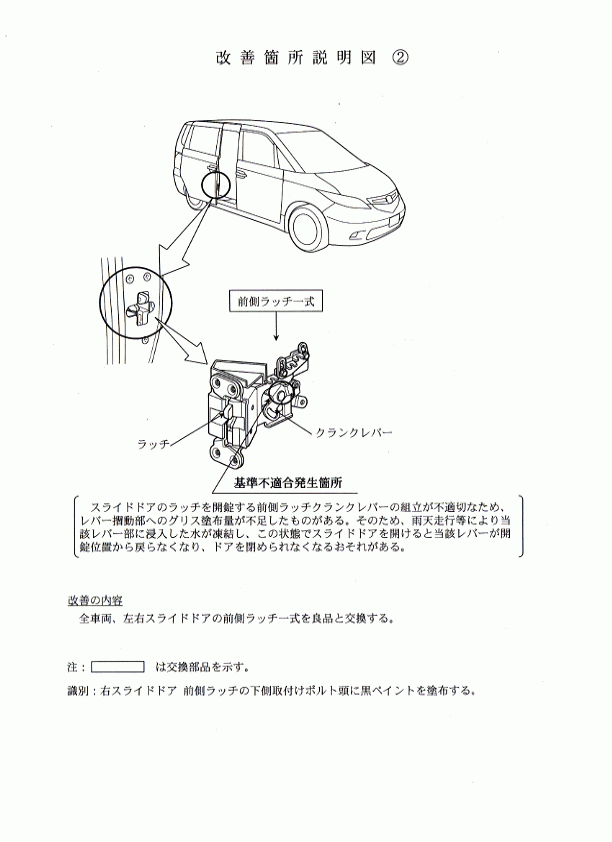 改善箇所説明図 ②

前側ラッチ一式

ラッチ

クランクレバー

基準不適合発生箇所

スライドドアのラッチを開錠する前側ラッチクランクレバーの組立が不適切なため、レバー摺動部へのグリス塗布量が不足したものがある。そのため、雨天走行等により当該レバー部に浸入した水が凍結し、この状態でスライドドアを開けると当該レバーが開錠位置から戻らなくなり、ドアを閉められなくなるおそれがある。

改善の内容
全車両、左右スライドドアの前側ラッチ一式を良品と交換する。

注：　は交換部品を示す。

識別：右スライドドア 前側ラッチの下側取付けボルト頭に黒ペイントを塗布する。